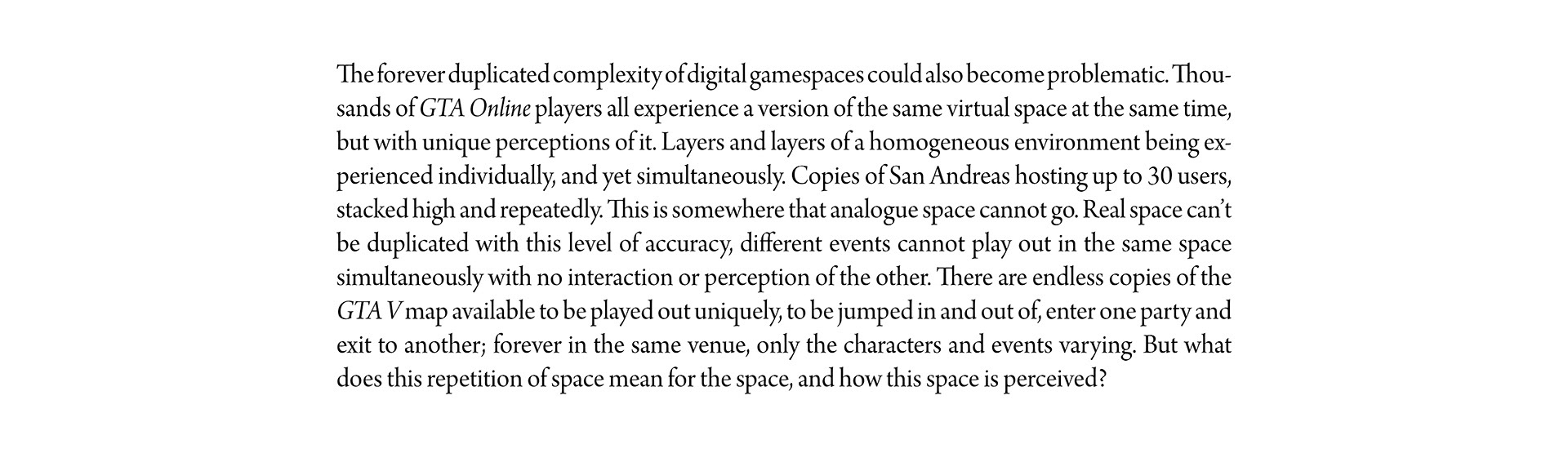 The forever duplicated complexity of digital gamespaces could also become problematic. Thousands of GTA Online players all experience a version of the same virtual space at the same time, but with unique perceptions of it. Layers and layers of a homogeneous environment being experienced individually, and yet simultaneously. Copies of San Andreas hosting up to 30 users, stacked high and repeatedly. This is somewhere that analogue space cannot go. Real space can't be duplicated with this level of accuracy, different events cannot play out in the same space simultaneously with no interaction or perception of the other. There are endless copies of the GTA V map available to be played out uniquely, to be jumped in and out of, enter one party and exit to another; forever in the same venue, only the characters and events varying. But what does this repetition of space mean for the space, and how this space is perceived?